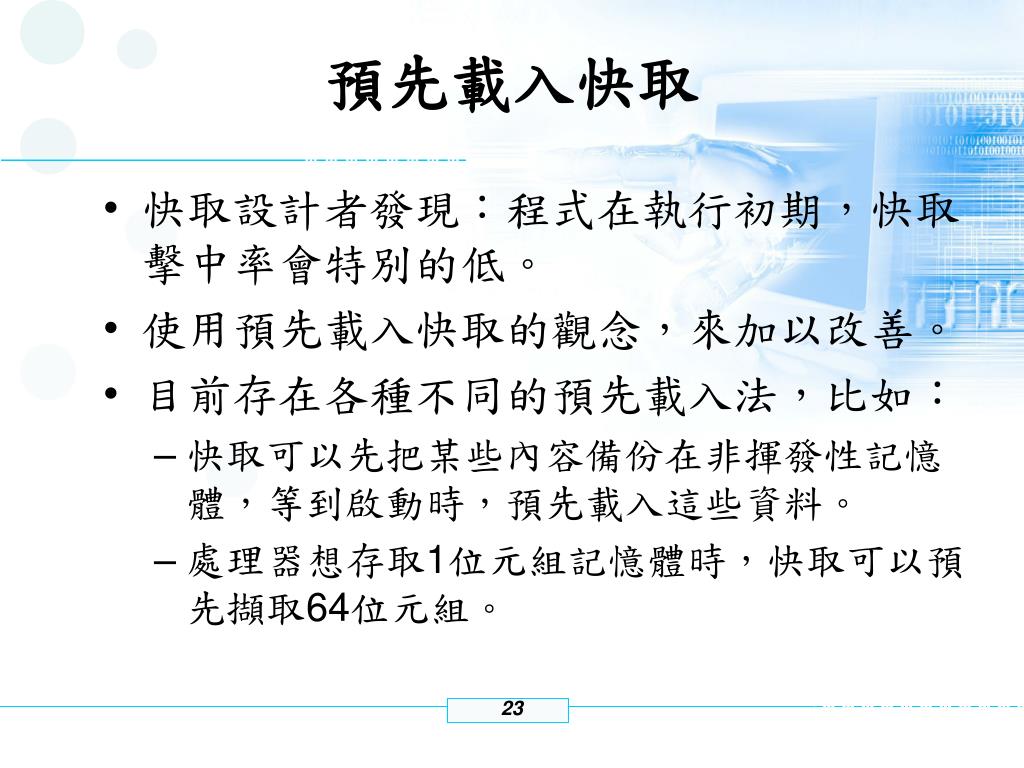 預先載入快取

• 快取設計者發現：程式在執行初期，快取擊中率會特別的低。

• 使用預先載入快取的觀念，來加以改善。

• 目前存在各種不同的預先載入法，比如：

– 快取可以先把某些內容備份在非揮發性記憶體，等到啟動時，預先載入這些資料。

– 處理器想存取1位元組記憶體時，快取可以預先擷取64位元組。

23